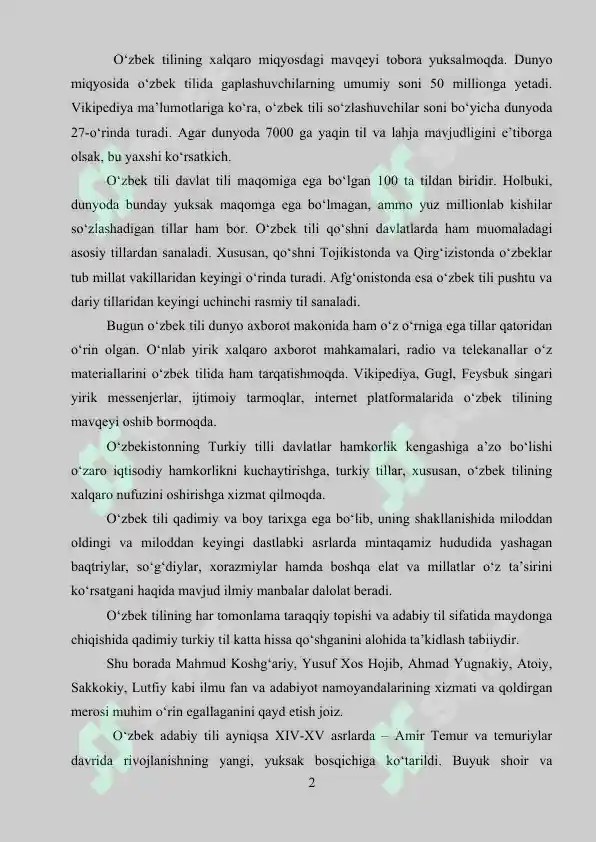 O‘zbek tilining xalqaro miqyosdagi mavqeyi tobora yuksalmoqda. Dunyo miqyosida o‘zbek tilida gaplashuvchilarning umumiy soni 50 millionga yetadi. Vikipediya ma’lumotlariga ko‘ra, o‘zbek tili so‘zlashuvchilar soni bo‘yicha dunyoda 27-o‘rinda turadi. Agar dunyoda 7000 ga yaqin til va lahja mavjudligini e’tiborga olsak, bu yaxshi ko‘rsatkich.

O‘zbek tili davlat tili maqomiga ega bo‘lgan 100 ta tildan biridir. Holbuki, dunyoda bunday yuksak maqomga ega bo‘lmagan, ammo yuz millionlab kishilar so‘zlashadigan tillar ham bor. O‘zbek tili qo‘shni davlatlarda ham muomaladagi asosiy tillardan sanaladi. Xususan, qo‘shni Tojikistonda va Qirg‘izistonda o‘zbeklar tub millat vakillaridan keyingi o‘rinda turadi. Afg‘onistonda esa o‘zbek tili pushtu va dariy tillaridan keyingi uchinchi rasmiy til sanaladi.

Bugun o‘zbek tili dunyo axborot makonida ham o‘z o‘rniga ega tillar qatoridan o‘rin olgan. O‘nlab yirik xalqaro axborot mahkamalari, radio va telekanallar o‘z materiallarini o‘zbek tilida ham tarqatishmoqda. Vikipediya, Gugl, Feysbuk singari yirik messenjerlar, ijtimoiy tarmoqlar, internet platformalarida o‘zbek tilining mavqeyi oshib bormoqda.

O‘zbekistonning Turkiy tilli davlatlar hamkorlik kengashiga a’zo bo‘lishi o‘zaro iqtisodiy hamkorlikni kuchaytirishga, turkiy tillar, xususan, o‘zbek tilining xalqaro nufuzini oshirishga xizmat qilmoqda.

O‘zbek tili qadimiy va boy tarixga ega bo‘lib, uning shakllanishida miloddan oldingi va miloddan keyingi dastlabki asrlarda mintaqamiz hududida yashagan baqtriylar, so‘g‘diylar, xorazmiylar hamda boshqa elat va millatlar o‘z ta’sirini ko‘rsatgani haqida mavjud ilmiy manbalar dalolat beradi.

O‘zbek tilining har tomonlama taraqqiy topishi va adabiy til sifatida maydonga chiqishida qadimiy turkiy til katta hissa qo‘shganini alohida ta’kidlash tabiiydir.

Shu borada Mahmud Koshg‘ariy, Yusuf Xos Hojib, Ahmad Yugnakiy, Atoiy, Sakkokiy, Lutfiy kabi ilmu fan va adabiyot namoyandalarining xizmati va qoldirgan merosi muhim o‘rin egallaganini qayd etish joiz.

O‘zbek adabiy tili ayniqsa XIV-XV asrlarda – Amir Temur va temuriylar davrida rivojlanishning yangi, yuksak bosqichiga ko‘tarildi. Buyuk shoir va

2